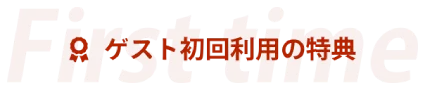 First time

ゲスト初回利用の特典